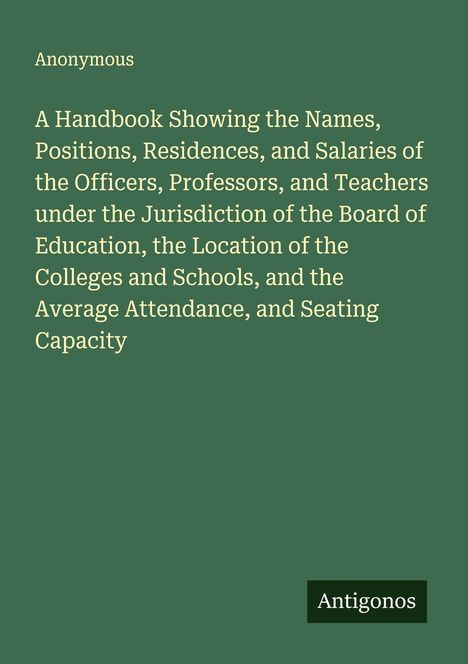 Anonymous

A Handbook Showing the Names, Positions, Residences, and Salaries of the Officers, Professors, and Teachers under the Jurisdiction of the Board of Education, the Location of the Colleges and Schools, and the Average Attendance, and Seating Capacity

Antigonos